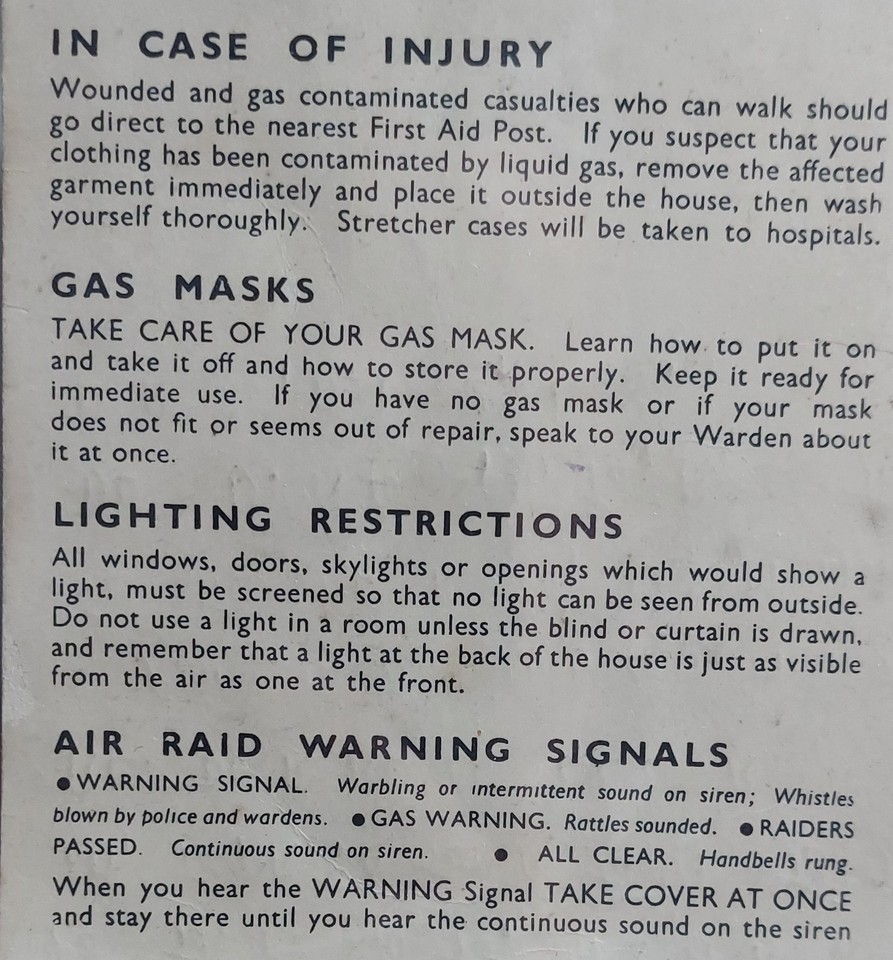 IN CASE OF INJURY

Wounded and gas contaminated casualties who can walk should go direct to the nearest First Aid Post. If you suspect that your clothing has been contaminated by liquid gas, remove the affected garment immediately and place it outside the house, then wash yourself thoroughly. Stretcher cases will be taken to hospitals.

GAS MASKS

TAKE CARE OF YOUR GAS MASK. Learn how to put it on and take it off and how to store it properly. Keep it ready for immediate use. If you have no gas mask or if your mask does not fit or seems out of repair, speak to your Warden about it at once.

LIGHTING RESTRICTIONS

All windows, doors, skylights or openings which would show a light, must be screened so that no light can be seen from outside. Do not use a light in a room unless the blind or curtain is drawn, and remember that a light at the back of the house is just as visible from the air as one at the front.

AIR RAID WARNING SIGNALS

● WARNING SIGNAL. Warbling or intermittent sound on siren; Whistles blown by police and wardens. ● GAS WARNING. Rattles sounded. ● RAIDERS PASSED. Continuous sound on siren. ● ALL CLEAR. Handbells rung.

When you hear the WARNING Signal TAKE COVER AT ONCE and stay there until you hear the continuous sound on the siren